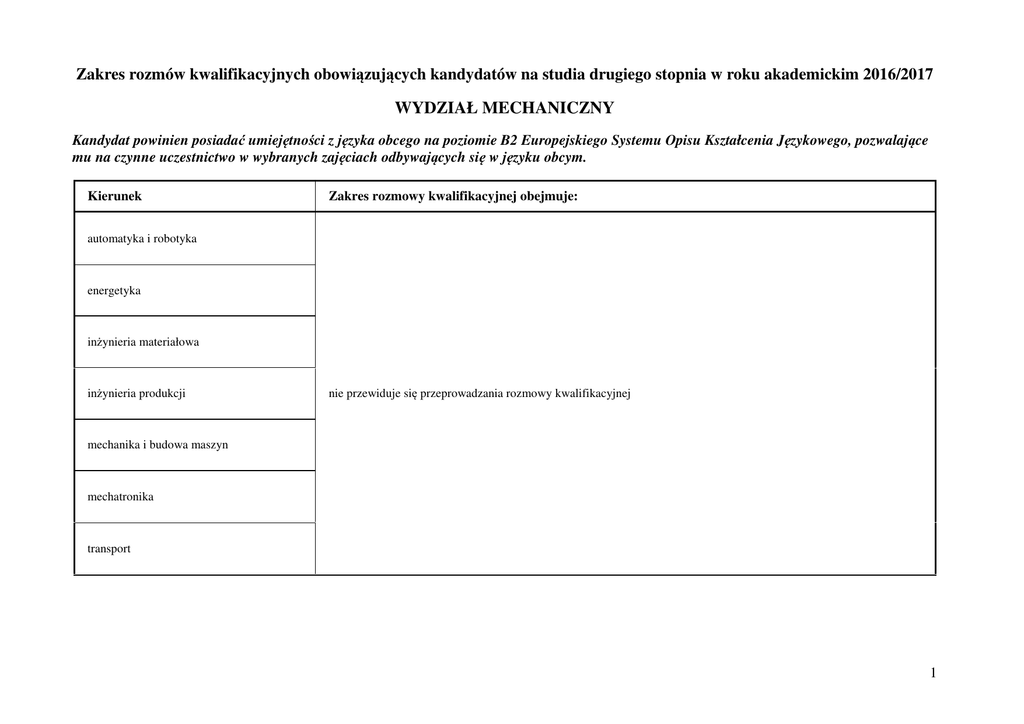 Zakres rozmów kwalifikacyjnych obowiązujących kandydatów na studia drugiego stopnia w roku akademickim 2016/2017

WYDZIAŁ MECHANICZNY

Kandydat powinien posiadać umiejętności z języka obcego na poziomie B2 Europejskiego Systemu Opisu Kształcenia Językowego, pozwalające mu na czynne uczestnictwo w wybranych zajęciach odbywających się w języku obcym.

| Kierunek | Zakres rozmowy kwalifikacyjnej obejmuje: |
|---|---|
| automatyka i robotyka | nie przewiduje się przeprowadzania rozmowy kwalifikacyjnej |
| energetyka | |
| inżynieria materiałowa | |
| inżynieria produkcji | |
| mechanika i budowa maszyn | |
| mechatronika | |
| transport | |

1